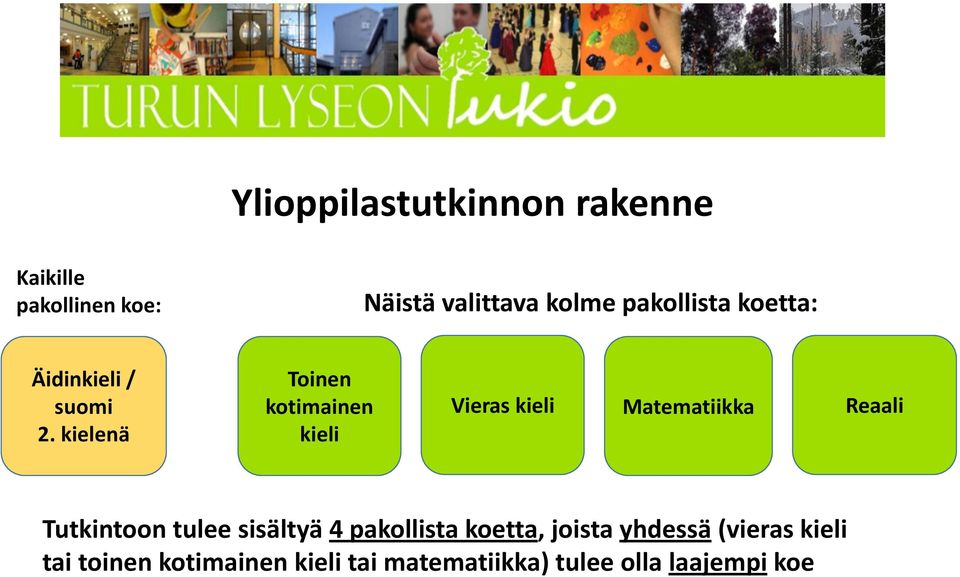 TURUN LYSEON lukio

Ylioppilastutkinnon rakenne

Kaikille pakollinen koe:

Näistä valittava kolme pakollista koetta:

Äidinkieli / suomi 2. kielenä

Toinen kotimainen kieli

Vieras kieli

Matematiikka

Reaali

Tutkintoon tulee sisältyä 4 pakollista koetta, joista yhdessä (vieras kieli tai toinen kotimainen kieli tai matematiikka) tulee olla laajempi koe